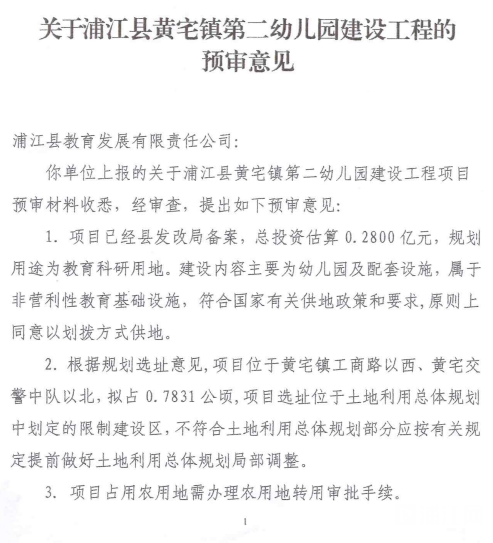 关于浦江县黄宅镇第二幼儿园建设工程的预审意见

浦江县教育发展有限责任公司:

你单位上报的关于浦江县黄宅镇第二幼儿园建设工程项目预审材料收悉，经审查，提出如下预审意见:

1. 项目已经县发改局备案，总投资估算 0.2800 亿元，规划用途为教育科研用地。建设内容主要为幼儿园及配套设施，属于非营利性教育基础设施，符合国家有关供地政策和要求,原则上同意以划拨方式供地。

2. 根据规划选址意见,项目位于黄宅镇工商路以西、黄宅交警中队以北，拟占 0.7831 公顷,项目选址位于土地利用总体规划中划定的限制建设区，不符合土地利用总体规划部分应按有关规定提前做好土地利用总体规划局部调整。

3. 项目占用农用地需办理农用地转用审批手续。

1